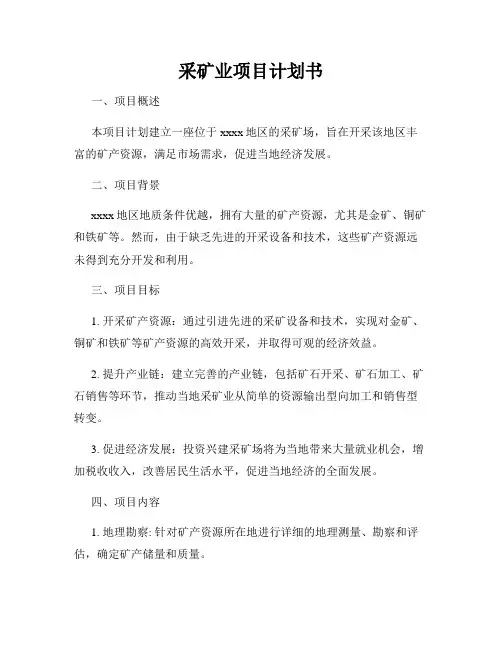 采矿业项目计划书

一、项目概述

本项目计划建立一座位于 xxxx 地区的采矿场，旨在开采该地区丰富的矿产资源，满足市场需求，促进当地经济发展。

二、项目背景

xxxx 地区地质条件优越，拥有大量的矿产资源，尤其是金矿、铜矿和铁矿等。然而，由于缺乏先进的开采设备和技术，这些矿产资源远未得到充分开发和利用。

三、项目目标

1. 开采矿产资源：通过引进先进的采矿设备和技术，实现对金矿、铜矿和铁矿等矿产资源的高效开采，并取得可观的经济效益。

2. 提升产业链：建立完善的产业链，包括矿石开采、矿石加工、矿石销售等环节，推动当地采矿业从简单的资源输出型向加工和销售型转变。

3. 促进经济发展：投资兴建采矿场将为当地带来大量就业机会，增加税收收入，改善居民生活水平，促进当地经济的全面发展。

四、项目内容

1. 地理勘察: 针对矿产资源所在地进行详细的地理测量、勘察和评估，确定矿产储量和质量。